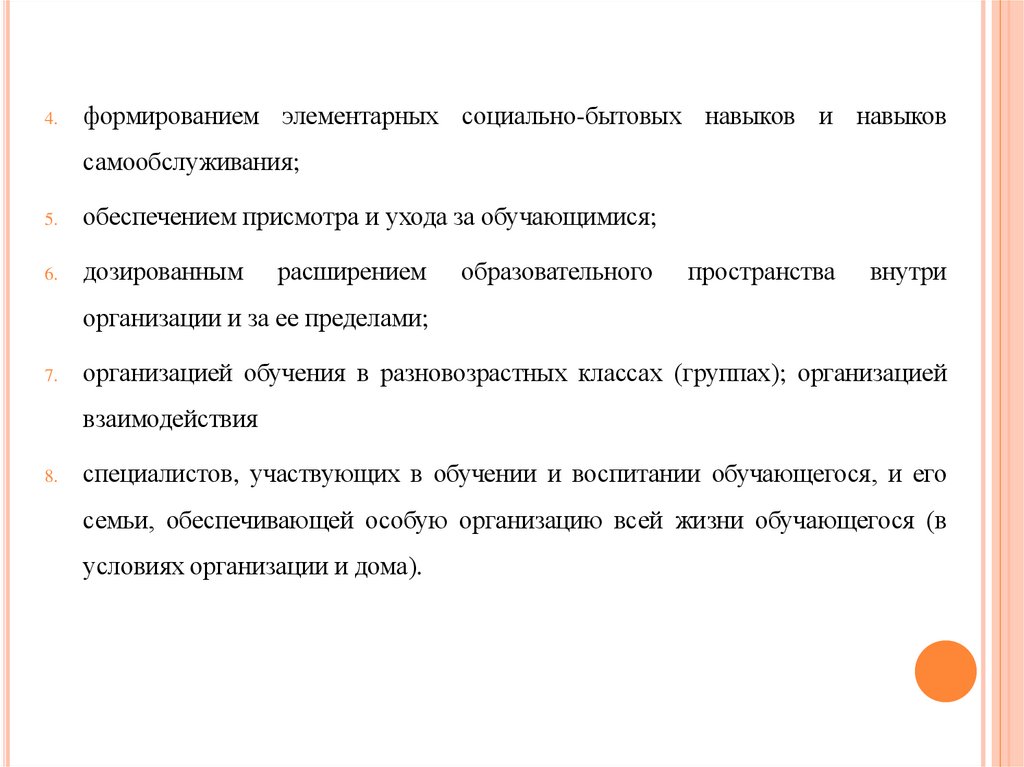 4. формированием элементарных социально-бытовых навыков и навыков самообслуживания;

5. обеспечением присмотра и ухода за обучающимися;

6. дозированным расширением образовательного пространства внутри организации и за ее пределами;

7. организацией обучения в разновозрастных классах (группах); организацией взаимодействия

8. специалистов, участвующих в обучении и воспитании обучающегося, и его семьи, обеспечивающей особую организацию всей жизни обучающегося (в условиях организации и дома).